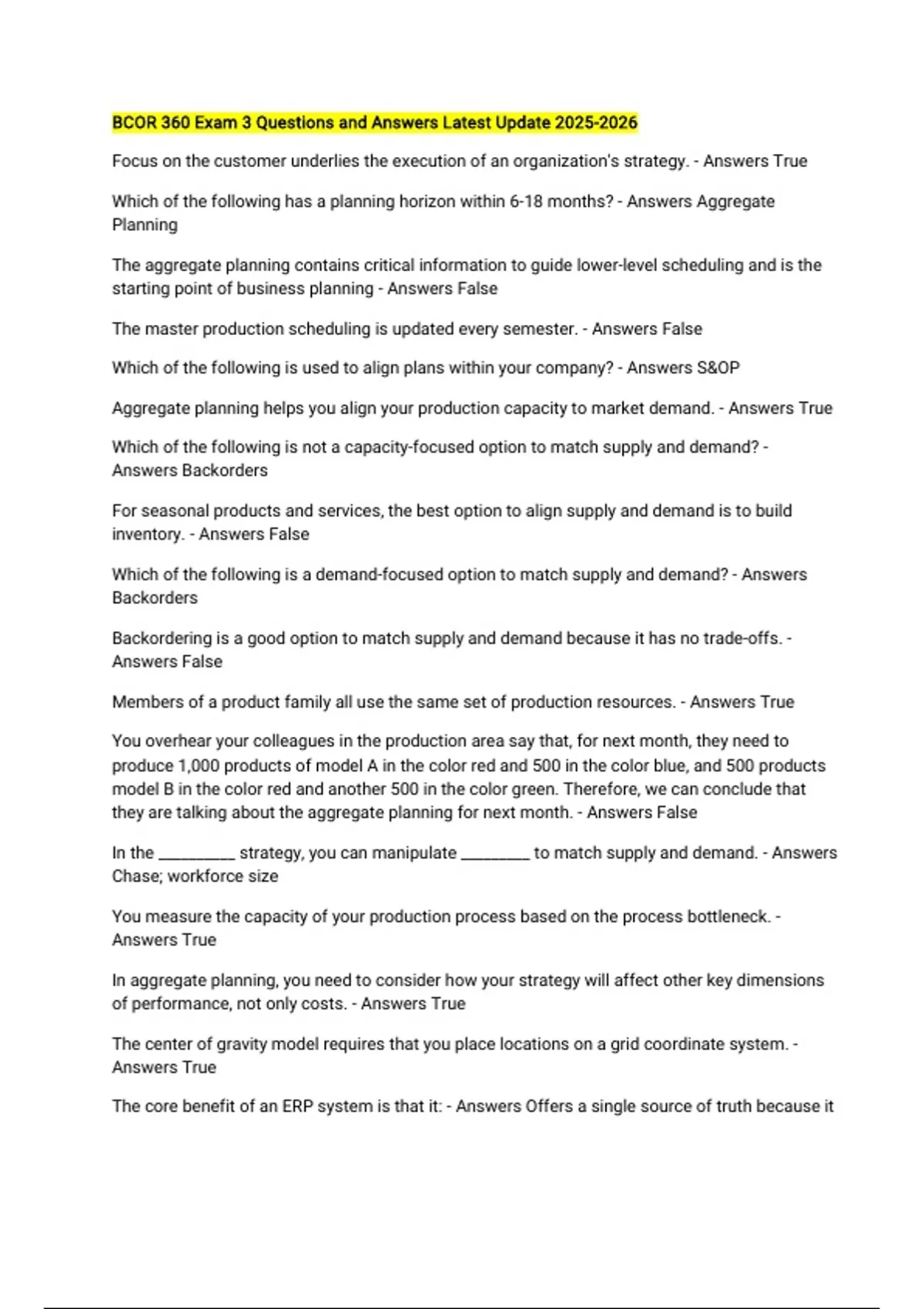 BCOR 360 Exam 3 Questions and Answers Latest Update 2025-2026

Focus on the customer underlies the execution of an organization's strategy. - Answers True

Which of the following has a planning horizon within 6-18 months? - Answers Aggregate Planning

The aggregate planning contains critical information to guide lower-level scheduling and is the starting point of business planning - Answers False

The master production scheduling is updated every semester. - Answers False

Which of the following is used to align plans within your company? - Answers S&OP

Aggregate planning helps you align your production capacity to market demand. - Answers True

Which of the following is not a capacity-focused option to match supply and demand? - Answers Backorders

For seasonal products and services, the best option to align supply and demand is to build inventory. - Answers False

Which of the following is a demand-focused option to match supply and demand? - Answers Backorders

Backordering is a good option to match supply and demand because it has no trade-offs. - Answers False

Members of a product family all use the same set of production resources. - Answers True

You overhear your colleagues in the production area say that, for next month, they need to produce 1,000 products of model A in the color red and 500 in the color blue, and 500 products model B in the color red and another 500 in the color green. Therefore, we can conclude that they are talking about the aggregate planning for next month. - Answers False

In the ____ strategy, you can manipulate ____ to match supply and demand. - Answers Chase; workforce size

You measure the capacity of your production process based on the process bottleneck. - Answers True

In aggregate planning, you need to consider how your strategy will affect other key dimensions of performance, not only costs. - Answers True

The center of gravity model requires that you place locations on a grid coordinate system. - Answers True

The core benefit of an ERP system is that it: - Answers Offers a single source of truth because it